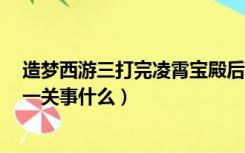 造梦西游三打完凌霄宝殿后
一关事什么）